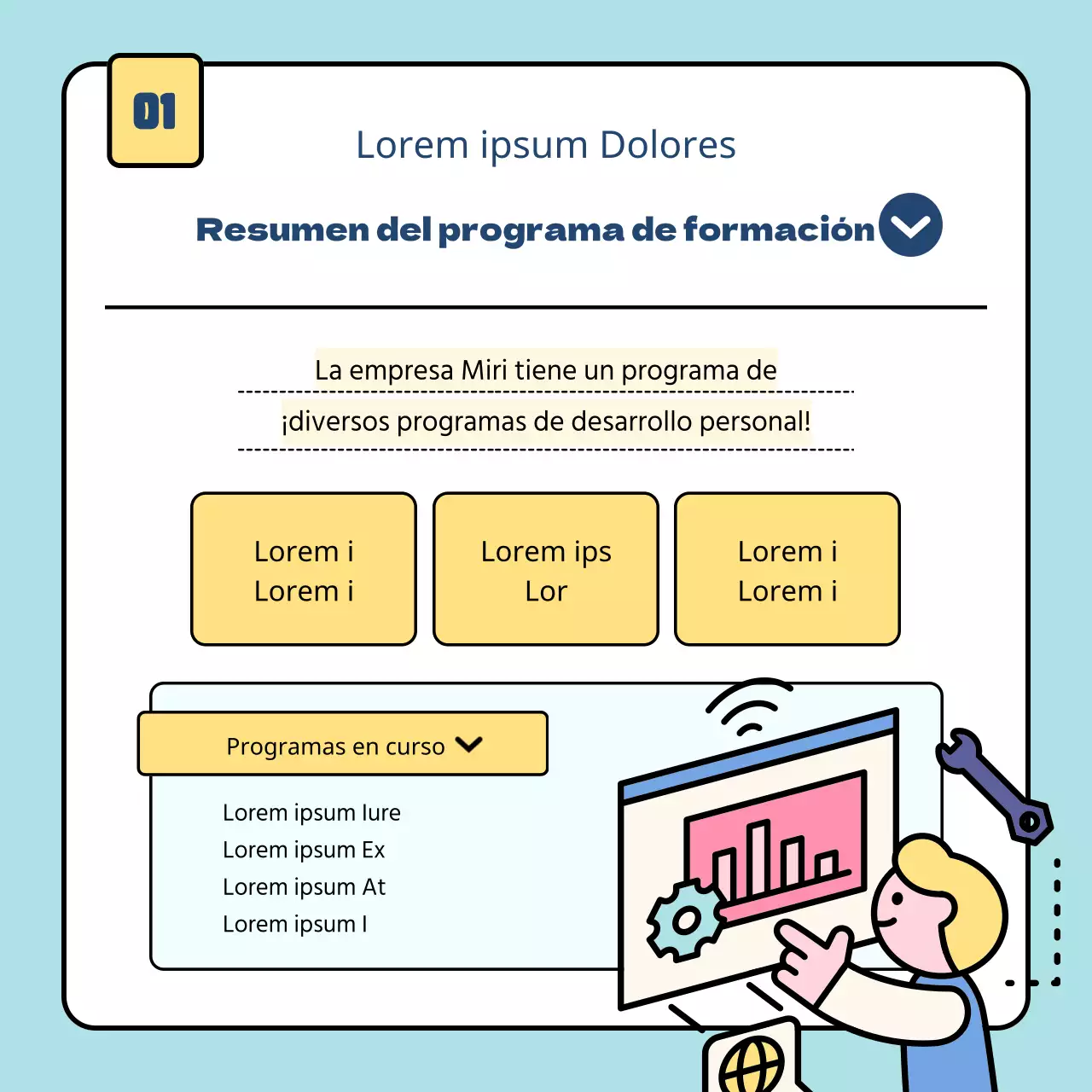 01

Lorem ipsum Dolores

Resumen del programa de formación

La empresa Miri tiene un programa de

¡diversos programas de desarrollo personal!

Lorem i
Lorem i

Lorem ips
Lor

Lorem i
Lorem i

Programas en curso

Lorem ipsum Iure
Lorem ipsum Ex
Lorem ipsum At
Lorem ipsum I